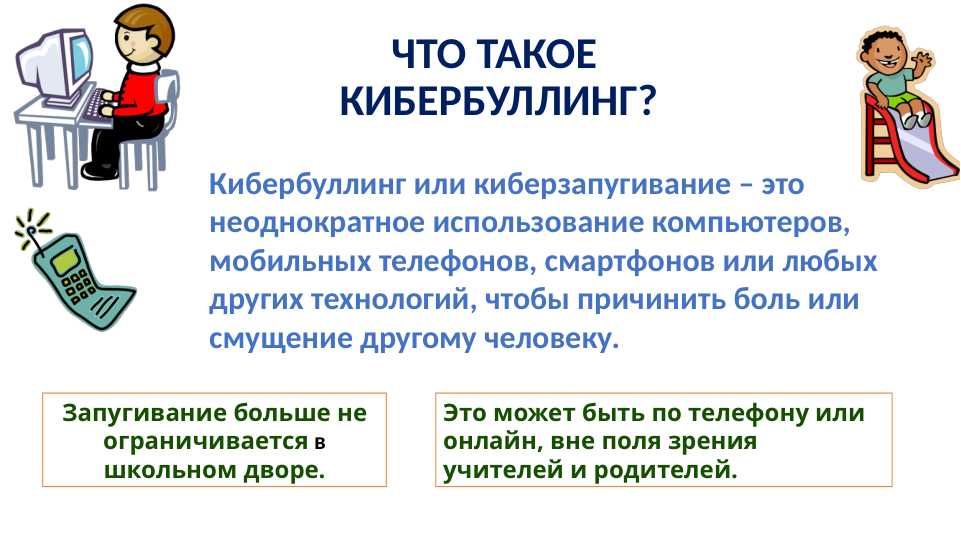 ЧТО ТАКОЕ КИБЕРБУЛЛИНГ?

Кибербуллинг или киберзапугивание – это неоднократное использование компьютеров, мобильных телефонов, смартфонов или любых других технологий, чтобы причинить боль или смущение другому человеку.

Запугивание больше не ограничивается в школьном дворе.

Это может быть по телефону или онлайн, вне поля зрения учителей и родителей.